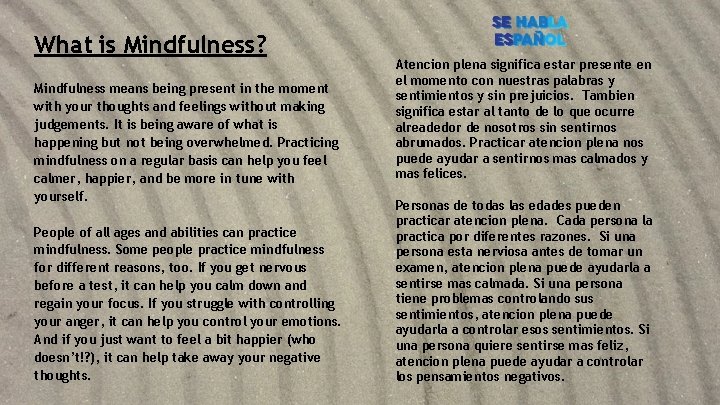 What is Mindfulness?

Mindfulness means being present in the moment with your thoughts and feelings without making judgements. It is being aware of what is happening but not being overwhelmed. Practicing mindfulness on a regular basis can help you feel calmer, happier, and be more in tune with yourself.

People of all ages and abilities can practice mindfulness. Some people practice mindfulness for different reasons, too. If you get nervous before a test, it can help you calm down and regain your focus. If you struggle with controlling your anger, it can help you control your emotions. And if you just want to feel a bit happier (who doesn't!?), it can help take away your negative thoughts.

SE HABLA ESPAÑOL

Atencion plena significa estar presente en el momento con nuestras palabras y sentimientos y sin prejuicios. Tambien significa estar al tanto de lo que ocurre alreadedor de nosotros sin sentirnos abrumados. Practicar atencion plena nos puede ayudar a sentirnos mas calmados y mas felices.

Personas de todas las edades pueden practicar atencion plena. Cada persona la practica por diferentes razones. Si una persona esta nerviosa antes de tomar un examen, atencion plena puede ayudarla a sentirse mas calmada. Si una persona tiene problemas controlando sus sentimientos, atencion plena puede ayudarla a controlar esos sentimientos. Si una persona quiere sentirse mas feliz, atencion plena puede ayudar a controlar los pensamientos negativos.